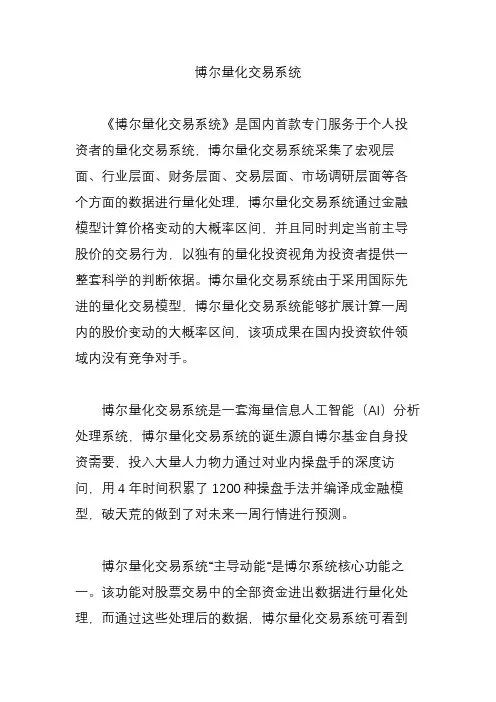 博尔量化交易系统

《博尔量化交易系统》是国内首款专门服务于个人投资者的量化交易系统，博尔量化交易系统采集了宏观层面、行业层面、财务层面、交易层面、市场调研层面等各个方面的数据进行量化处理，博尔量化交易系统通过金融模型计算价格变动的大概率区间，并且同时判定当前主导股价的交易行为，以独有的量化投资视角为投资者提供一整套科学的判断依据。博尔量化交易系统由于采用国际先进的量化交易模型，博尔量化交易系统能够扩展计算一周内的股价变动的大概率区间，该项成果在国内投资软件领域内没有竞争对手。

博尔量化交易系统是一套海量信息人工智能（AI）分析处理系统，博尔量化交易系统的诞生源自博尔基金自身投资需要，投入大量人力物力通过对业内操盘手的深度访问，用 4 年时间积累了 1200 种操盘手法并编译成金融模型，破天荒的做到了对未来一周行情进行预测。

博尔量化交易系统"主导动能"是博尔系统核心功能之一。该功能对股票交易中的全部资金进出数据进行量化处理，而通过这些处理后的数据，博尔量化交易系统可看到